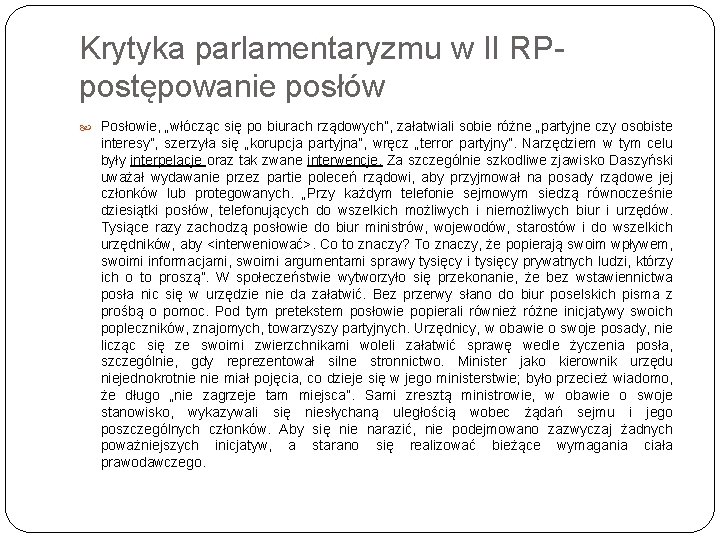 Krytyka parlamentaryzmu w II RP- postępowanie posłów

Posłowie, „włócząc się po biurach rządowych", załatwiali sobie różne „partyjne czy osobiste interesy", szerzyła się „korupcja partyjna", wręcz „terror partyjny". Narzędziem w tym celu były interpelacje oraz tak zwane interwencje. Za szczególnie szkodliwe zjawisko Daszyński uważał wydawanie przez partie poleceń rządowi, aby przyjmował na posady rządowe jej członków lub protegowanych. „Przy każdym telefonie sejmowym siedzą równocześnie dziesiątki posłów, telefonujących do wszelkich możliwych i niemożliwych biur i urzędów. Tysiące razy zachodzą posłowie do biur ministrów, wojewodów, starostów i do wszelkich urzędników, aby <interweniować>. Co to znaczy? To znaczy, że popierają swoim wpływem, swoimi informacjami, swoimi argumentami sprawy tysięcy i tysięcy prywatnych ludzi, którzy ich o to proszą". W społeczeństwie wytworzyło się przekonanie, że bez wstawiennictwa posła nic się w urzędzie nie da załatwić. Bez przerwy słano do biur poselskich pisma z prośbą o pomoc. Pod tym pretekstem posłowie popierali również różne inicjatywy swoich popleczników, znajomych, towarzyszy partyjnych. Urzędnicy, w obawie o swoje posady, nie licząc się ze swoimi zwierzchnikami woleli załatwić sprawę wedle życzenia posła, szczególnie, gdy reprezentował silne stronnictwo. Minister jako kierownik urzędu niejednokrotnie nie miał pojęcia, co dzieje się w jego ministerstwie; było przecież wiadomo, że długo „nie zagrzeje tam miejsca". Sami zresztą ministrowie, w obawie o swoje stanowisko, wykazywali się niesłychaną uległością wobec żądań sejmu i jego poszczególnych członków. Aby się nie narazić, nie podejmowano zazwyczaj żadnych poważniejszych inicjatyw, a starano się realizować bieżące wymagania ciała prawodawczego.